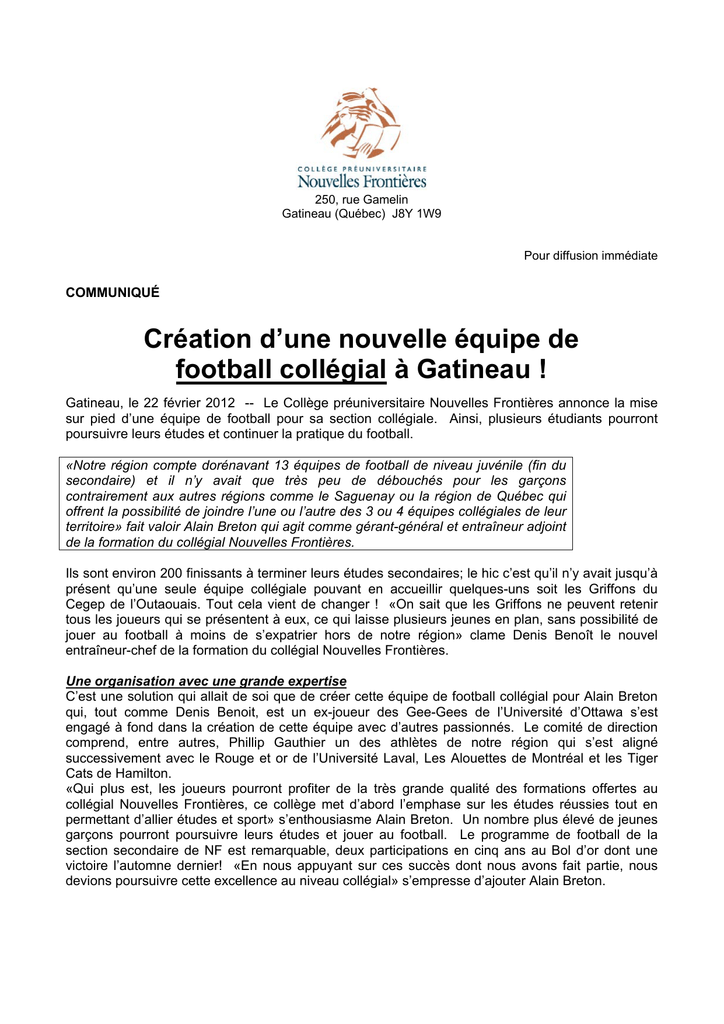 COLLÈGE PRÉUNIVERSITAIRE
Nouvelles Frontières
250, rue Gamelin
Gatineau (Québec) J8Y 1W9

Pour diffusion immédiate

COMMUNIQUÉ

Création d'une nouvelle équipe de football collégial à Gatineau !

Gatineau, le 22 février 2012 -- Le Collège préuniversitaire Nouvelles Frontières annonce la mise sur pied d'une équipe de football pour sa section collégiale. Ainsi, plusieurs étudiants pourront poursuivre leurs études et continuer la pratique du football.

«Notre région compte dorénavant 13 équipes de football de niveau juvénile (fin du secondaire) et il n'y avait que très peu de débouchés pour les garçons contrairement aux autres régions comme le Saguenay ou la région de Québec qui offrent la possibilité de joindre l'une ou l'autre des 3 ou 4 équipes collégiales de leur territoire» fait valoir Alain Breton qui agit comme gérant-général et entraîneur adjoint de la formation du collégial Nouvelles Frontières.

Ils sont environ 200 finissants à terminer leurs études secondaires; le hic c'est qu'il n'y avait jusqu'à présent qu'une seule équipe collégiale pouvant en accueillir quelques-uns soit les Griffons du Cegep de l'Outaouais. Tout cela vient de changer ! «On sait que les Griffons ne peuvent retenir tous les joueurs qui se présentent à eux, ce qui laisse plusieurs jeunes en plan, sans possibilité de jouer au football à moins de s'expatrier hors de notre région» clame Denis Benoît le nouvel entraîneur-chef de la formation du collégial Nouvelles Frontières.

Une organisation avec une grande expertise
C'est une solution qui allait de soi que de créer cette équipe de football collégial pour Alain Breton qui, tout comme Denis Benoit, est un ex-joueur des Gee-Gees de l'Université d'Ottawa s'est engagé à fond dans la création de cette équipe avec d'autres passionnés. Le comité de direction comprend, entre autres, Phillip Gauthier un des athlètes de notre région qui s'est aligné successivement avec le Rouge et or de l'Université Laval, Les Alouettes de Montréal et les Tiger Cats de Hamilton.
«Qui plus est, les joueurs pourront profiter de la très grande qualité des formations offertes au collégial Nouvelles Frontières, ce collège met d'abord l'emphase sur les études réussies tout en permettant d'allier études et sport» s'enthousiasme Alain Breton. Un nombre plus élevé de jeunes garçons pourront poursuivre leurs études et jouer au football. Le programme de football de la section secondaire de NF est remarquable, deux participations en cinq ans au Bol d'or dont une victoire l'automne dernier! «En nous appuyant sur ces succès dont nous avons fait partie, nous devions poursuivre cette excellence au niveau collégial» s'empresse d'ajouter Alain Breton.